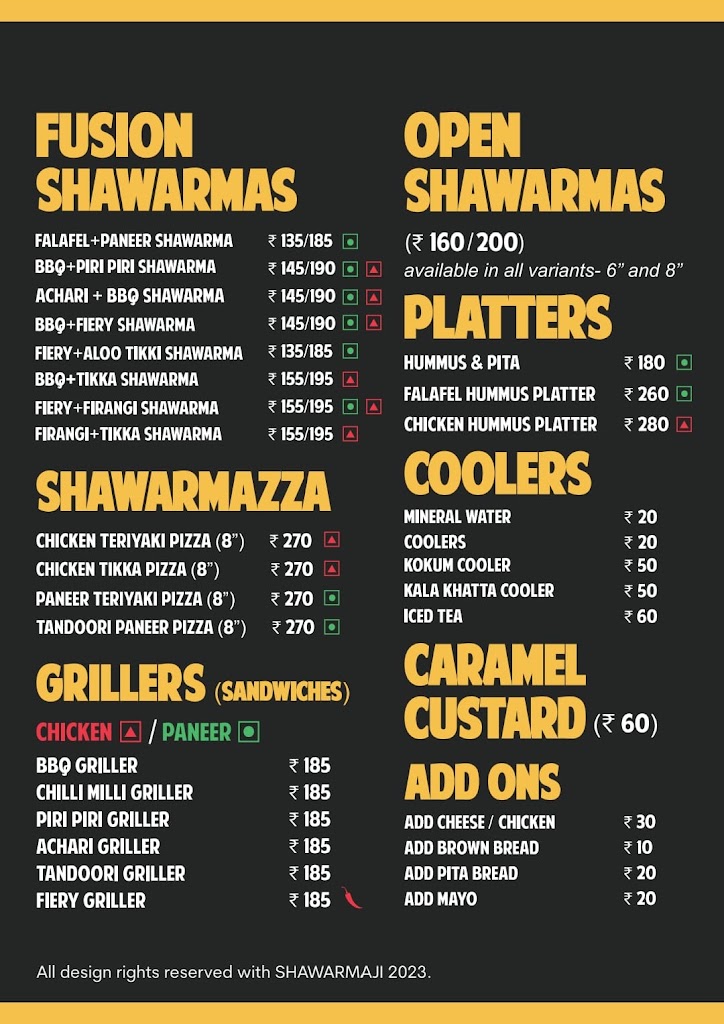 FUSION SHAWARMAS

FALAFEL+PANEER SHAWARMA ₹ 135/185
BBQ+PIRI PIRI SHAWARMA ₹ 145/190
ACHARI + BBQ SHAWARMA ₹ 145/190
BBQ+FIERY SHAWARMA ₹ 145/190
FIERY+ALOO TIKKI SHAWARMA ₹ 135/185
BBQ+TIKKA SHAWARMA ₹ 155/195
FIERY+FIRANGI SHAWARMA ₹ 155/195
FIRANGI+TIKKA SHAWARMA ₹ 155/195

SHAWARMAZZA

CHICKEN TERIYAKI PIZZA (8") ₹ 270
CHICKEN TIKKA PIZZA (8") ₹ 270
PANEER TERIYAKI PIZZA (8") ₹ 270
TANDOORI PANEER PIZZA (8") ₹ 270

GRILLERS (SANDWICHES)

CHICKEN / PANEER

BBQ GRILLER ₹ 185
CHILLI MILLI GRILLER ₹ 185
PIRI PIRI GRILLER ₹ 185
ACHARI GRILLER ₹ 185
TANDOORI GRILLER ₹ 185
FIERY GRILLER ₹ 185

OPEN SHAWARMAS

(₹ 160/200)
available in all variants- 6" and 8"

PLATTERS

HUMMUS & PITA ₹ 180
FALAFEL HUMMUS PLATTER ₹ 260
CHICKEN HUMMUS PLATTER ₹ 280

COOLERS

MINERAL WATER ₹ 20
COOLERS ₹ 20
KOKUM COOLER ₹ 50
KALA KHATTA COOLER ₹ 50
ICED TEA ₹ 60

CARAMEL CUSTARD (₹ 60)

ADD ONS

ADD CHEESE / CHICKEN ₹ 30
ADD BROWN BREAD ₹ 10
ADD PITA BREAD ₹ 20
ADD MAYO ₹ 20

All design rights reserved with SHAWARMAJI 2023.